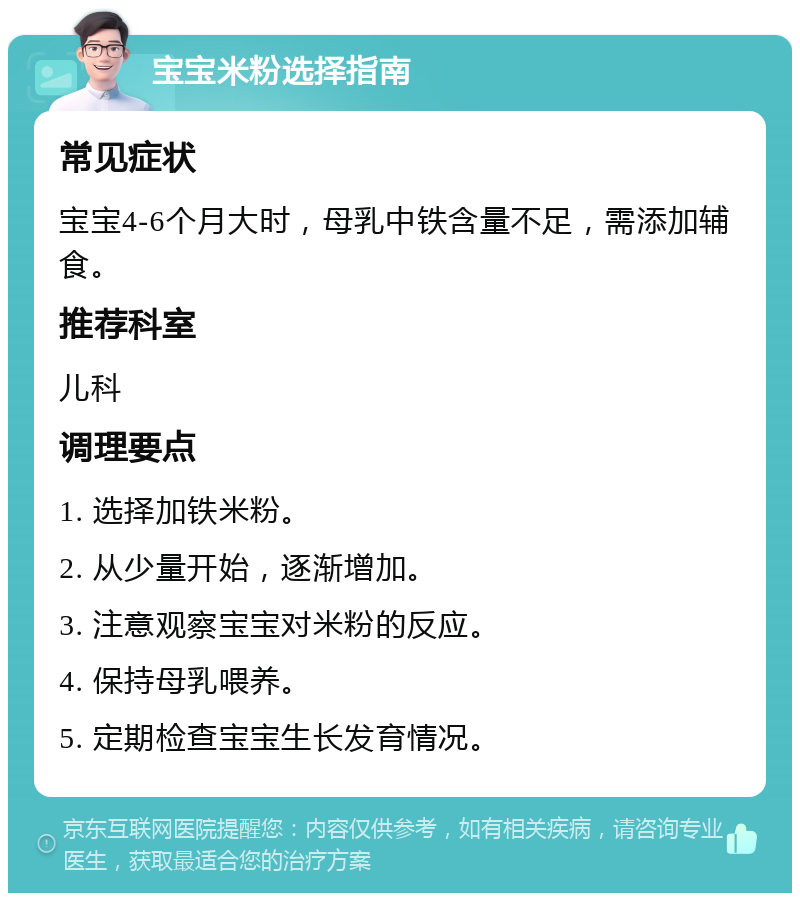 宝宝米粉选择指南

常见症状

宝宝4-6个月大时，母乳中铁含量不足，需添加辅食。

推荐科室

儿科

调理要点

1. 选择加铁米粉。

2. 从少量开始，逐渐增加。

3. 注意观察宝宝对米粉的反应。

4. 保持母乳喂养。

5. 定期检查宝宝生长发育情况。

京东互联网医院提醒您：内容仅供参考，如有相关疾病，请咨询专业医生，获取最适合您的治疗方案